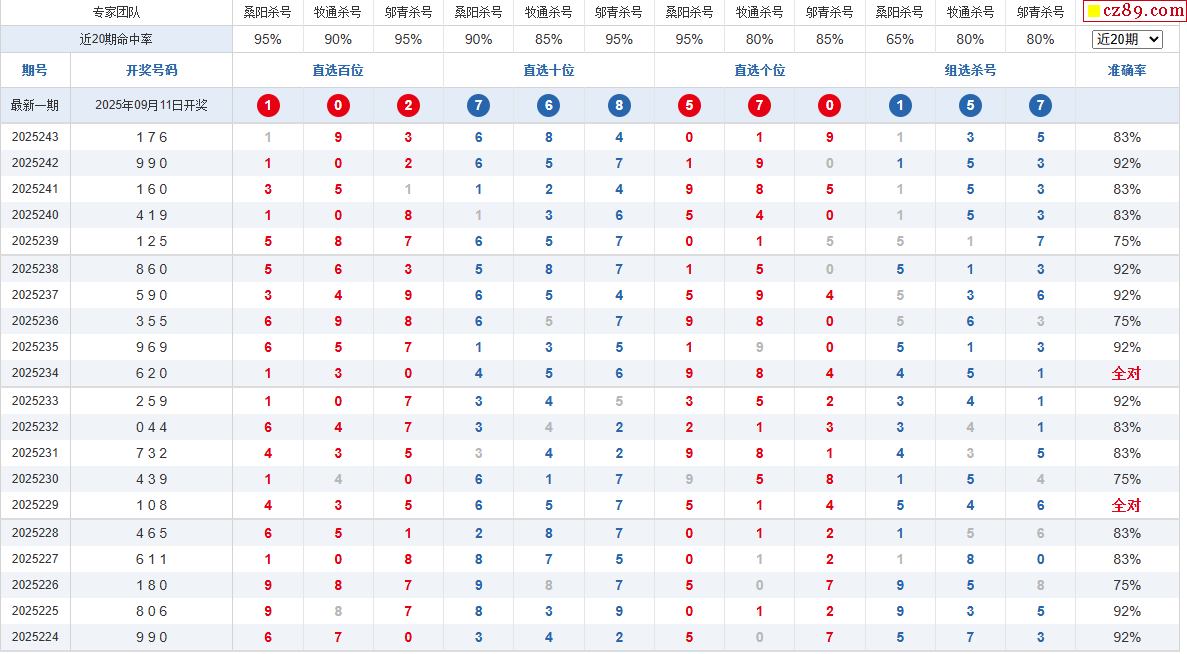 | 专家团队 | | 桑阳杀号 | 牧通杀号 | 邬青杀号 | 桑阳杀号 | 牧通杀号 | 邬青杀号 | 桑阳杀号 | 牧通杀号 | 邬青杀号 | 桑阳杀号 | 牧通杀号 | 邬青杀号 | cz89.com |
|---|---|---|---|---|---|---|---|---|---|---|---|---|---|---|
| 近20期命中率 | | 95% | 90% | 95% | 90% | 85% | 95% | 95% | 80% | 85% | 65% | 80% | 80% | 近20期 |
| 期号 | 开奖号码 | 直选百位 | | | 直选十位 | | | 直选个位 | | | 组选杀号 | | | 准确率 |
| 最新一期 | 2025年09月11日开奖 | 1 | 0 | 2 | 7 | 6 | 8 | 5 | 7 | 0 | 1 | 5 | 7 | |
| 2025243 | 176 | 1 | 9 | 3 | 6 | 8 | 4 | 0 | 1 | 9 | 1 | 3 | 5 | 83% |
| 2025242 | 990 | 1 | 0 | 2 | 6 | 5 | 7 | 1 | 9 | 0 | 1 | 5 | 3 | 92% |
| 2025241 | 160 | 3 | 5 | 1 | 1 | 2 | 4 | 9 | 8 | 5 | 1 | 5 | 3 | 83% |
| 2025240 | 419 | 1 | 0 | 8 | 1 | 3 | 6 | 5 | 4 | 0 | 1 | 5 | 3 | 83% |
| 2025239 | 125 | 5 | 8 | 7 | 6 | 5 | 7 | 0 | 1 | 5 | 5 | 1 | 7 | 75% |
| 2025238 | 860 | 5 | 6 | 3 | 5 | 8 | 7 | 1 | 5 | 0 | 5 | 1 | 3 | 92% |
| 2025237 | 590 | 3 | 4 | 9 | 6 | 5 | 4 | 5 | 9 | 4 | 5 | 3 | 6 | 92% |
| 2025236 | 355 | 6 | 9 | 8 | 6 | 5 | 7 | 9 | 8 | 0 | 5 | 6 | 3 | 75% |
| 2025235 | 969 | 6 | 5 | 7 | 1 | 3 | 5 | 1 | 9 | 0 | 5 | 1 | 3 | 92% |
| 2025234 | 620 | 1 | 3 | 0 | 4 | 5 | 6 | 9 | 8 | 4 | 4 | 5 | 1 | 全对 |
| 2025233 | 259 | 1 | 0 | 7 | 3 | 4 | 5 | 3 | 5 | 2 | 3 | 4 | 1 | 92% |
| 2025232 | 044 | 6 | 4 | 7 | 3 | 4 | 2 | 2 | 1 | 3 | 3 | 4 | 1 | 83% |
| 2025231 | 732 | 4 | 3 | 5 | 3 | 4 | 2 | 9 | 8 | 1 | 4 | 3 | 5 | 83% |
| 2025230 | 439 | 1 | 4 | 0 | 6 | 1 | 7 | 9 | 5 | 8 | 1 | 5 | 4 | 75% |
| 2025229 | 108 | 4 | 3 | 5 | 6 | 5 | 7 | 5 | 1 | 4 | 5 | 4 | 6 | 全对 |
| 2025228 | 465 | 6 | 5 | 1 | 2 | 8 | 7 | 0 | 1 | 2 | 1 | 5 | 6 | 83% |
| 2025227 | 611 | 1 | 0 | 8 | 8 | 7 | 5 | 0 | 1 | 2 | 1 | 8 | 0 | 83% |
| 2025226 | 180 | 9 | 8 | 7 | 9 | 8 | 7 | 5 | 0 | 7 | 9 | 5 | 8 | 75% |
| 2025225 | 806 | 9 | 8 | 7 | 8 | 3 | 9 | 0 | 1 | 2 | 9 | 3 | 5 | 92% |
| 2025224 | 990 | 6 | 7 | 0 | 3 | 4 | 2 | 5 | 0 | 7 | 5 | 7 | 3 | 92% |